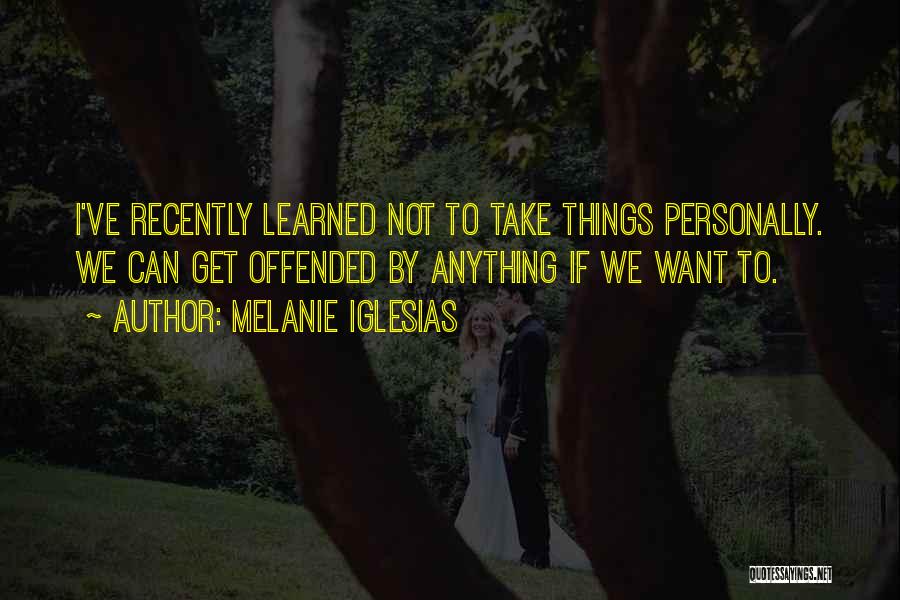 I'VE RECENTLY LEARNED NOT TO TAKE THINGS PERSONALLY. WE CAN GET OFFENDED BY ANYTHING IF WE WANT TO.

~ AUTHOR: MELANIE IGLESIAS

QUOTESSAYINGS.NET